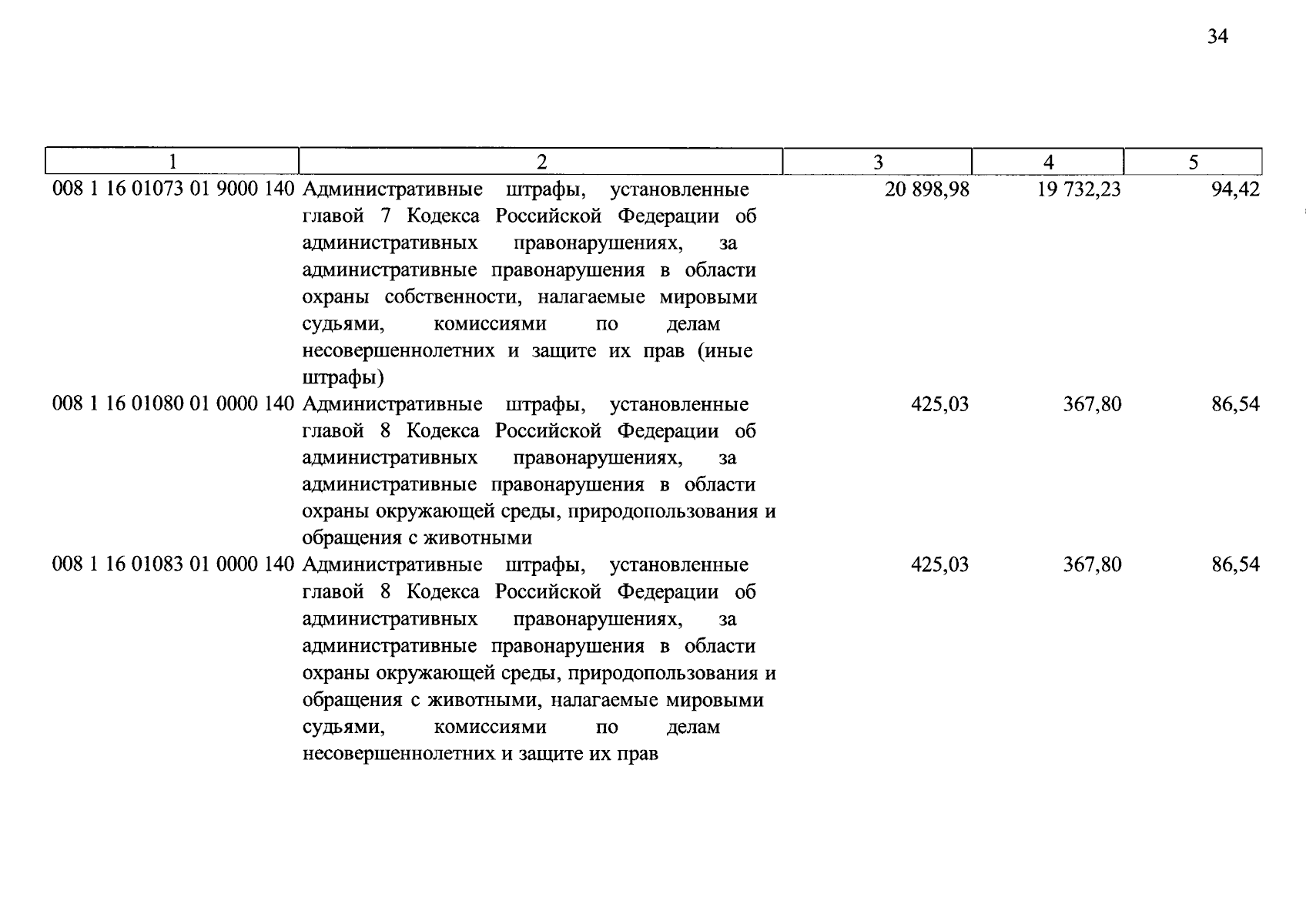 34

| 1 | 2 | 3 | 4 | 5 |
|---|---|---|---|---|
| 008 1 16 01073 01 9000 140 | Административные штрафы, установленные главой 7 Кодекса Российской Федерации об административных правонарушениях, за административные правонарушения в области охраны собственности, налагаемые мировыми судьями, комиссиями по делам несовершеннолетних и защите их прав (иные штрафы) | 20 898,98 | 19 732,23 | 94,42 |
| 008 1 16 01080 01 0000 140 | Административные штрафы, установленные главой 8 Кодекса Российской Федерации об административных правонарушениях, за административные правонарушения в области охраны окружающей среды, природопользования и обращения с животными | 425,03 | 367,80 | 86,54 |
| 008 1 16 01083 01 0000 140 | Административные штрафы, установленные главой 8 Кодекса Российской Федерации об административных правонарушениях, за административные правонарушения в области охраны окружающей среды, природопользования и обращения с животными, налагаемые мировыми судьями, комиссиями по делам несовершеннолетних и защите их прав | 425,03 | 367,80 | 86,54 |